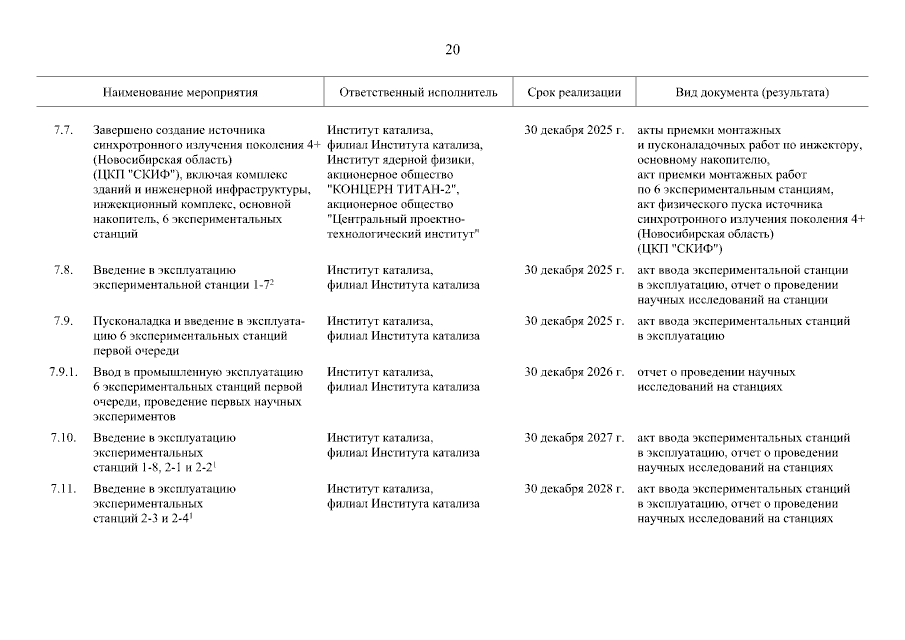 20

| | Наименование мероприятия | Ответственный исполнитель | Срок реализации | Вид документа (результата) |
|---|---|---|---|---|
| 7.7. | Завершено создание источника синхротронного излучения поколения 4+ (Новосибирская область) (ЦКП "СКИФ"), включая комплекс зданий и инженерной инфраструктуры, инжекционный комплекс, основной накопитель, 6 экспериментальных станций | Институт катализа, филиал Института катализа, Институт ядерной физики, акционерное общество "КОНЦЕРН ТИТАН-2", акционерное общество "Центральный проектно-технологический институт" | 30 декабря 2025 г. | акты приемки монтажных и пусконаладочных работ по инжектору, основному накопителю, акт приемки монтажных работ по 6 экспериментальным станциям, акт физического пуска источника синхротронного излучения поколения 4+ (Новосибирская область) (ЦКП "СКИФ") |
| 7.8. | Введение в эксплуатацию экспериментальной станции 1-7$^2$ | Институт катализа, филиал Института катализа | 30 декабря 2025 г. | акт ввода экспериментальной станции в эксплуатацию, отчет о проведении научных исследований на станции |
| 7.9. | Пусконаладка и введение в эксплуатацию 6 экспериментальных станций первой очереди | Институт катализа, филиал Института катализа | 30 декабря 2025 г. | акт ввода экспериментальных станций в эксплуатацию |
| 7.9.1. | Ввод в промышленную эксплуатацию 6 экспериментальных станций первой очереди, проведение первых научных экспериментов | Институт катализа, филиал Института катализа | 30 декабря 2026 г. | отчет о проведении научных исследований на станциях |
| 7.10. | Введение в эксплуатацию экспериментальных станций 1-8, 2-1 и 2-2$^1$ | Институт катализа, филиал Института катализа | 30 декабря 2027 г. | акт ввода экспериментальных станций в эксплуатацию, отчет о проведении научных исследований на станциях |
| 7.11. | Введение в эксплуатацию экспериментальных станций 2-3 и 2-4$^1$ | Институт катализа, филиал Института катализа | 30 декабря 2028 г. | акт ввода экспериментальных станций в эксплуатацию, отчет о проведении научных исследований на станциях |